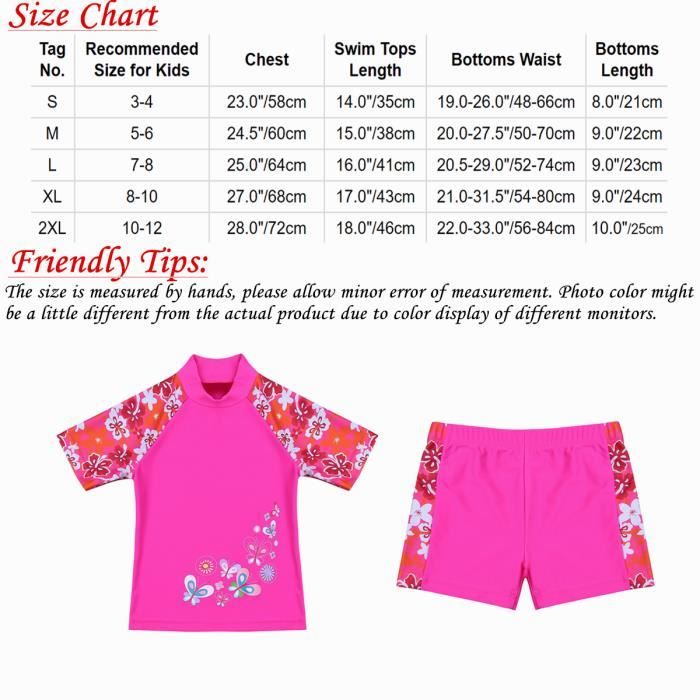 Size Chart

| Tag No. | Recommended Size for Kids | Chest | Swim Tops Length | Bottoms Waist | Bottoms Length |
|---|---|---|---|---|---|
| S | 3-4 | 23.0"/58cm | 14.0"/35cm | 19.0-26.0"/48-66cm | 8.0"/21cm |
| M | 5-6 | 24.5"/60cm | 15.0"/38cm | 20.0-27.5"/50-70cm | 9.0"/22cm |
| L | 7-8 | 25.0"/64cm | 16.0"/41cm | 20.5-29.0"/52-74cm | 9.0"/23cm |
| XL | 8-10 | 27.0"/68cm | 17.0"/43cm | 21.0-31.5"/54-80cm | 9.0"/24cm |
| 2XL | 10-12 | 28.0"/72cm | 18.0"/46cm | 22.0-33.0"/56-84cm | 10.0"/25cm |

Friendly Tips:

The size is measured by hands, please allow minor error of measurement. Photo color might be a little different from the actual product due to color display of different monitors.